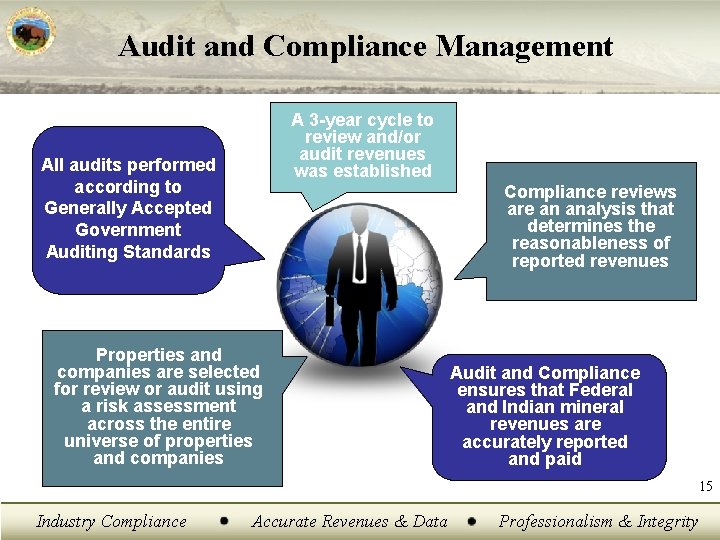 Audit and Compliance Management

All audits performed according to Generally Accepted Government Auditing Standards

A 3-year cycle to review and/or audit revenues was established

Compliance reviews are an analysis that determines the reasonableness of reported revenues

Properties and companies are selected for review or audit using a risk assessment across the entire universe of properties and companies

Audit and Compliance ensures that Federal and Indian mineral revenues are accurately reported and paid

15

Industry Compliance • Accurate Revenues & Data • Professionalism & Integrity